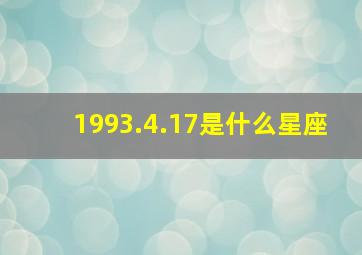 1993.4.17是什么星座